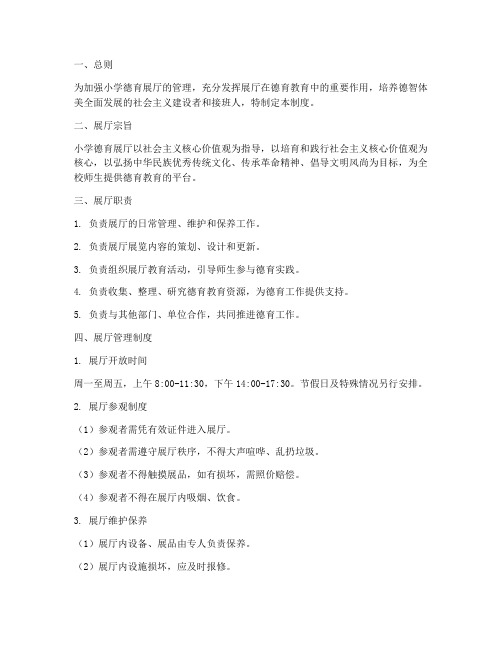 一、总则

为加强小学德育展厅的管理，充分发挥展厅在德育教育中的重要作用，培养德智体美全面发展的社会主义建设者和接班人，特制定本制度。

二、展厅宗旨

小学德育展厅以社会主义核心价值观为指导，以培育和践行社会主义核心价值观为核心，以弘扬中华民族优秀传统文化、传承革命精神、倡导文明风尚为目标，为全校师生提供德育教育的平台。

三、展厅职责

1. 负责展厅的日常管理、维护和保养工作。

2. 负责展厅展览内容的策划、设计和更新。

3. 负责组织展厅教育活动，引导师生参与德育实践。

4. 负责收集、整理、研究德育教育资源，为德育工作提供支持。

5. 负责与其他部门、单位合作，共同推进德育工作。

四、展厅管理制度

1. 展厅开放时间

周一至周五，上午 8:00-11:30，下午 14:00-17:30。节假日及特殊情况另行安排。

2. 展厅参观制度

（1）参观者需凭有效证件进入展厅。

（2）参观者需遵守展厅秩序，不得大声喧哗、乱扔垃圾。

（3）参观者不得触摸展品，如有损坏，需照价赔偿。

（4）参观者不得在展厅内吸烟、饮食。

3. 展厅维护保养

（1）展厅内设备、展品由专人负责保养。

（2）展厅内设施损坏，应及时报修。